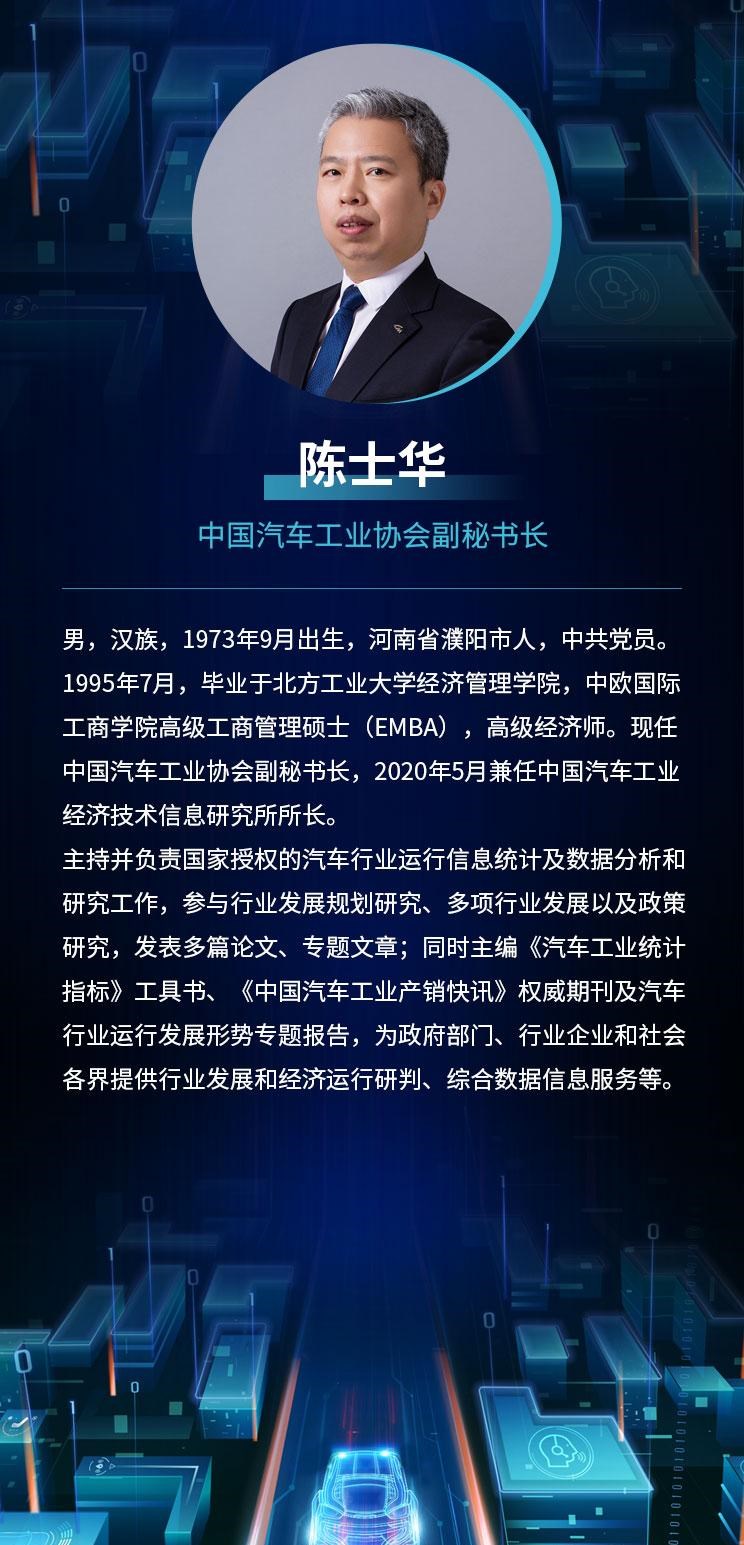 陈士华

中国汽车工业协会副秘书长

男，汉族，1973年9月出生，河南省濮阳市人，中共党员。1995年7月，毕业于北方工业大学经济管理学院，中欧国际工商学院高级工商管理硕士（EMBA），高级经济师。现任中国汽车工业协会副秘书长，2020年5月兼任中国汽车工业经济技术信息研究所所长。
主持并负责国家授权的汽车行业运行信息统计及数据分析和研究工作，参与行业发展规划研究、多项行业发展以及政策研究，发表多篇论文、专题文章；同时主编《汽车工业统计指标》工具书、《中国汽车工业产销快讯》权威期刊及汽车行业运行发展形势专题报告，为政府部门、行业企业和社会各界提供行业发展和经济运行研判、综合数据信息服务等。